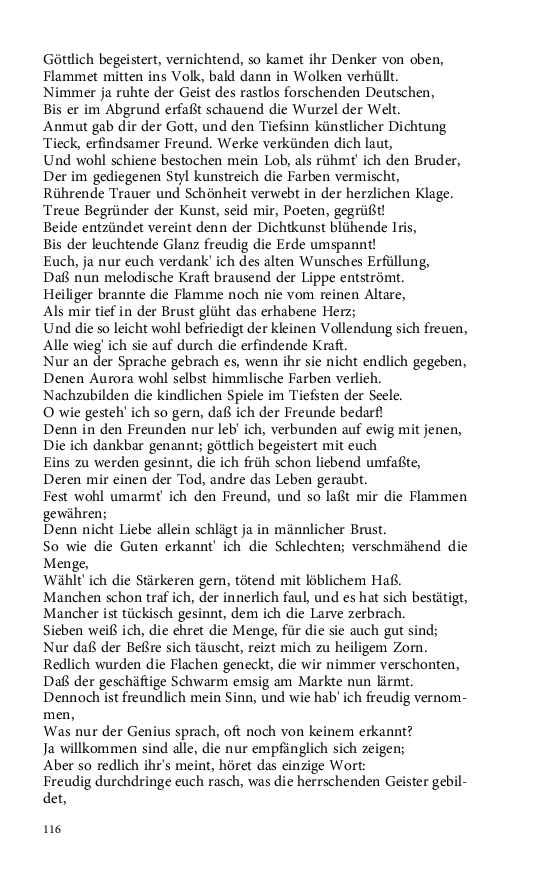 Göttlich begeistert, vernichtend, so kamet ihr Denker von oben,
Flammet mitten ins Volk, bald dann in Wolken verhüllt.
Nimmer ja ruhte der Geist des rastlos forschenden Deutschen,
Bis er im Abgrund erfaßt schauend die Wurzel der Welt.
Anmut gab dir der Gott, und den Tiefsinn künstlicher Dichtung
Tieck, erfindsamer Freund. Werke verkünden dich laut,
Und wohl schiene bestochen mein Lob, als rühmt' ich den Bruder,
Der im gediegenen Styl kunstreich die Farben vermischt,
Rührende Trauer und Schönheit verwebt in der herzlichen Klage.
Treue Begründer der Kunst, seid mir, Poeten, gegrüßt!
Beide entzündet vereint denn der Dichtkunst blühende Iris,
Bis der leuchtende Glanz freudig die Erde umspannt!
Euch, ja nur euch verdank' ich des alten Wunsches Erfüllung,
Daß nun melodische Kraft brausend der Lippe entströmt.
Heiliger brannte die Flamme noch nie vom reinen Altare,
Als mir tief in der Brust glüht das erhabene Herz;
Und die so leicht wohl befriedigt der kleinen Vollendung sich freuen,
Alle wieg' ich sie auf durch die erfindende Kraft.
Nur an der Sprache gebrach es, wenn ihr sie nicht endlich gegeben,
Denen Aurora wohl selbst himmlische Farben verlieh.
Nachzubilden die kindlichen Spiele im Tiefsten der Seele.
O wie gesteh' ich so gern, daß ich der Freunde bedarf!
Denn in den Freunden nur leb' ich, verbunden auf ewig mit jenen,
Die ich dankbar genannt; göttlich begeistert mit euch
Eins zu werden gesinnt, die ich früh schon liebend umfaßte,
Deren mir einen der Tod, andre das Leben geraubt.
Fest wohl umarmt' ich den Freund, und so laßt mir die Flammen gewähren;
Denn nicht Liebe allein schlägt ja in männlicher Brust.
So wie die Guten erkannt' ich die Schlechten; verschmähend die Menge,
Wählt' ich die Stärkeren gern, tötend mit löblichem Haß.
Manchen schon traf ich, der innerlich faul, und es hat sich bestätigt,
Mancher ist tückisch gesinnt, dem ich die Larve zerbrach.
Sieben weiß ich, die ehret die Menge, für die sie auch gut sind;
Nur daß der Beßre sich täuscht, reizt mich zu heiligem Zorn.
Redlich wurden die Flachen geneckt, die wir nimmer verschonten,
Daß der geschäftige Schwarm emsig am Markte nun lärmt.
Dennoch ist freundlich mein Sinn, und wie hab' ich freudig vernommen,
Was nur der Genius sprach, oft noch von keinem erkannt?
Ja willkommen sind alle, die nur empfänglich sich zeigen;
Aber so redlich ihr's meint, höret das einzige Wort:
Freudig durchdringe euch rasch, was die herrschenden Geister gebildet,

116